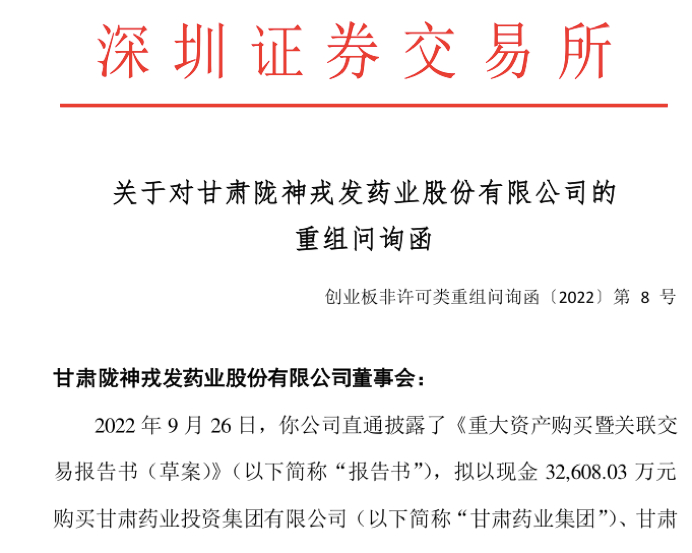 深圳证券交易所

关于对甘肃陇神戎发药业股份有限公司的重组问询函

创业板非许可类重组问询函〔2022〕第 8 号

甘肃陇神戎发药业股份有限公司董事会：

2022 年 9 月 26 日，你公司直通披露了《重大资产购买暨关联交易报告书（草案）》（以下简称“报告书”），拟以现金 32,608.03 万元购买甘肃药业投资集团有限公司（以下简称“甘肃药业集团”）、甘肃